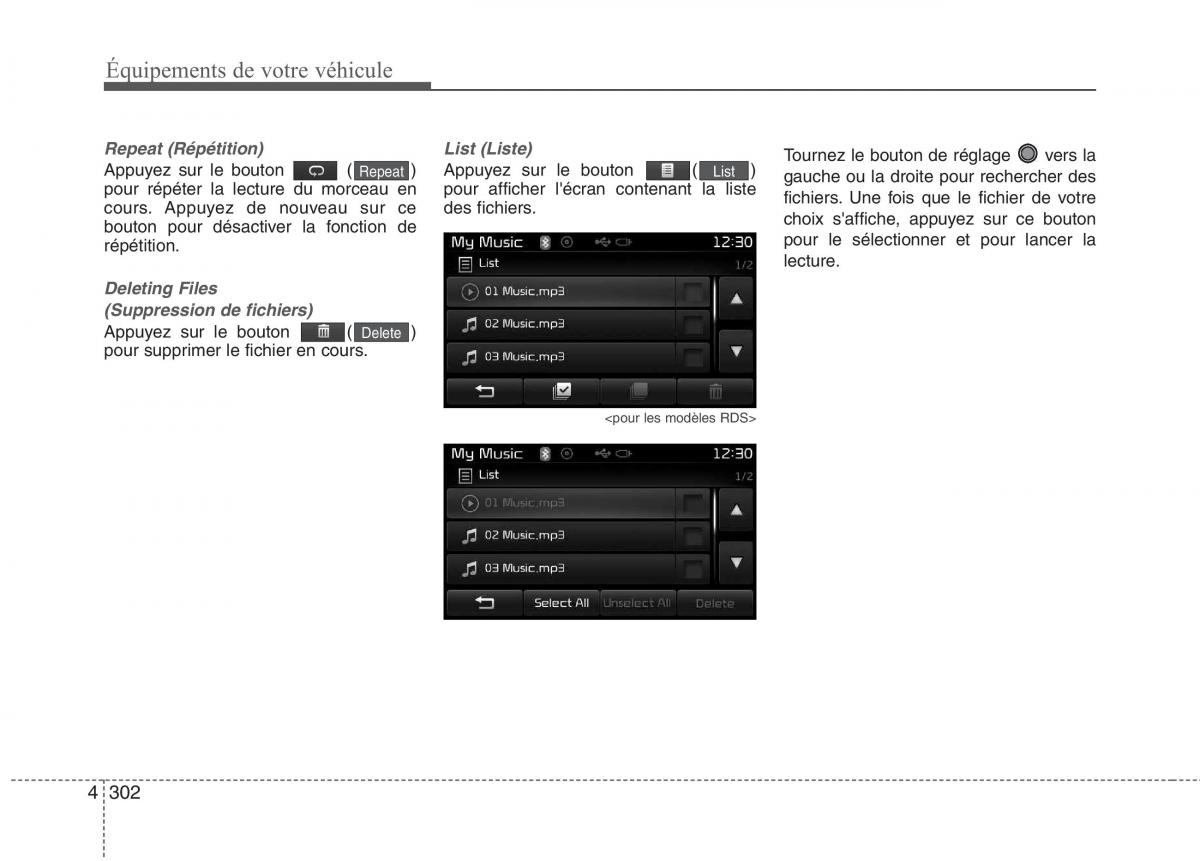 Équipements de votre véhicule

Repeat (Répétition)
Appuyez sur le bouton ( Repeat ) pour répéter la lecture du morceau en cours. Appuyez de nouveau sur ce bouton pour désactiver la fonction de répétition.

Deleting Files
(Suppression de fichiers)
Appuyez sur le bouton ( Delete ) pour supprimer le fichier en cours.

List (Liste)
Appuyez sur le bouton ( List ) pour afficher l'écran contenant la liste des fichiers.

My Music 12:30
List 1/2
01 Music.mp3
02 Music.mp3
03 Music.mp3

<pour les modèles RDS>

My Music 12:30
List 1/2
01 Music.mp3
02 Music.mp3
03 Music.mp3
Select All Unselect All Delete

Tournez le bouton de réglage vers la gauche ou la droite pour rechercher des fichiers. Une fois que le fichier de votre choix s'affiche, appuyez sur ce bouton pour le sélectionner et pour lancer la lecture.

4 302